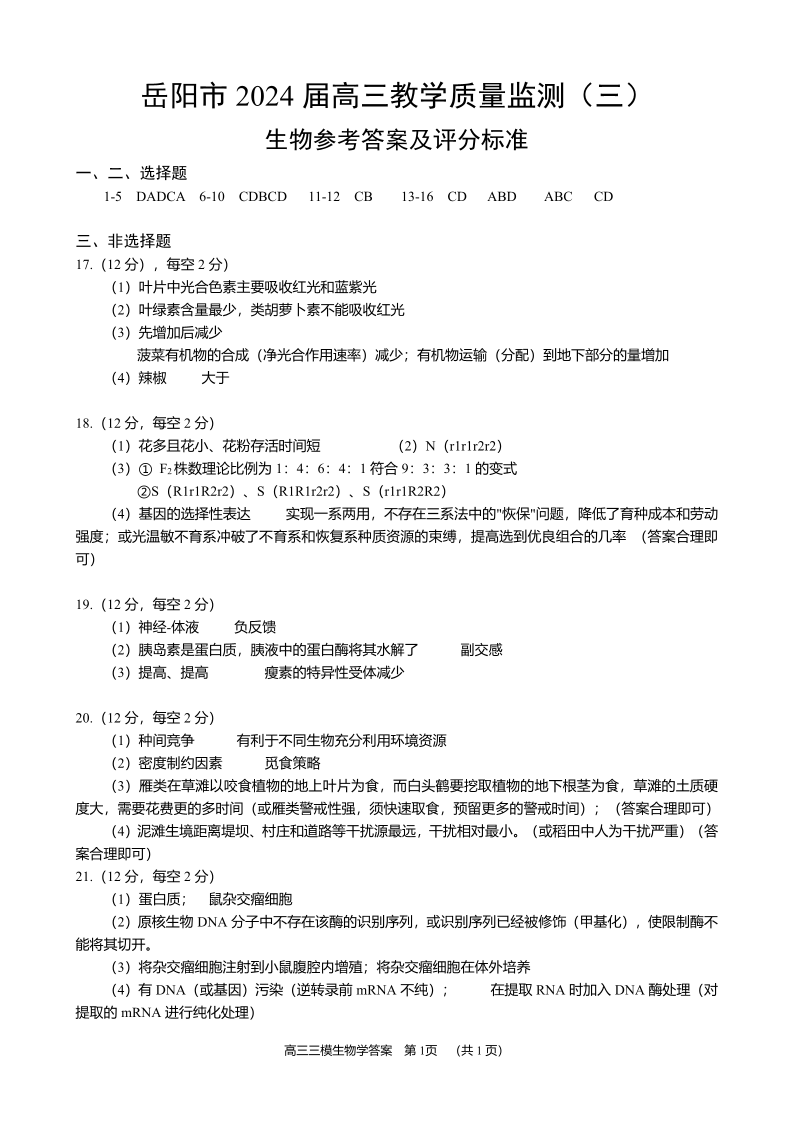 岳阳市 2024 届高三教学质量监测（三）

生物参考答案及评分标准

一、二、选择题

1-5 DADCA 6-10 CDBCD 11-12 CB 13-16 CD ABD ABC CD

三、非选择题

17.（12 分），每空 2 分）

（1）叶片中光合色素主要吸收红光和蓝紫光

（2）叶绿素含量最少，类胡萝卜素不能吸收红光

（3）先增加后减少

菠菜有机物的合成（净光合作用速率）减少；有机物运输（分配）到地下部分的量增加

（4）辣椒 大于

18.（12 分，每空 2 分）

（1）花多且花小、花粉存活时间短 （2）N（r1r1r2r2）

（3）① $F_2$ 株数理论比例为 1：4：6：4：1 符合 9：3：3：1 的变式

②S（R1r1R2r2）、S（R1R1r2r2）、S（r1r1R2R2）

（4）基因的选择性表达 实现一系两用，不存在三系法中的"恢保"问题，降低了育种成本和劳动强度；或光温敏不育系冲破了不育系和恢复系种质资源的束缚，提高选到优良组合的几率 （答案合理即可）

19.（12 分，每空 2 分）

（1）神经-体液 负反馈

（2）胰岛素是蛋白质，胰液中的蛋白酶将其水解了 副交感

（3）提高、提高 瘦素的特异性受体减少

20.（12 分，每空 2 分）

（1）种间竞争 有利于不同生物充分利用环境资源

（2）密度制约因素 觅食策略

（3）雁类在草滩以咬食植物的地上叶片为食，而白头鹤要挖取植物的地下根茎为食，草滩的土质硬度大，需要花费更的多时间（或雁类警戒性强，须快速取食，预留更多的警戒时间）；（答案合理即可）

（4）泥滩生境距离堤坝、村庄和道路等干扰源最远，干扰相对最小。（或稻田中人为干扰严重）（答案合理即可）

21.（12 分，每空 2 分）

（1）蛋白质； 鼠杂交瘤细胞

（2）原核生物 DNA 分子中不存在该酶的识别序列，或识别序列已经被修饰（甲基化），使限制酶不能将其切开。

（3）将杂交瘤细胞注射到小鼠腹腔内增殖；将杂交瘤细胞在体外培养

（4）有 DNA（或基因）污染（逆转录前 mRNA 不纯）； 在提取 RNA 时加入 DNA 酶处理（对提取的 mRNA 进行纯化处理）

高三三模生物学答案 第 1页 （共 1 页）